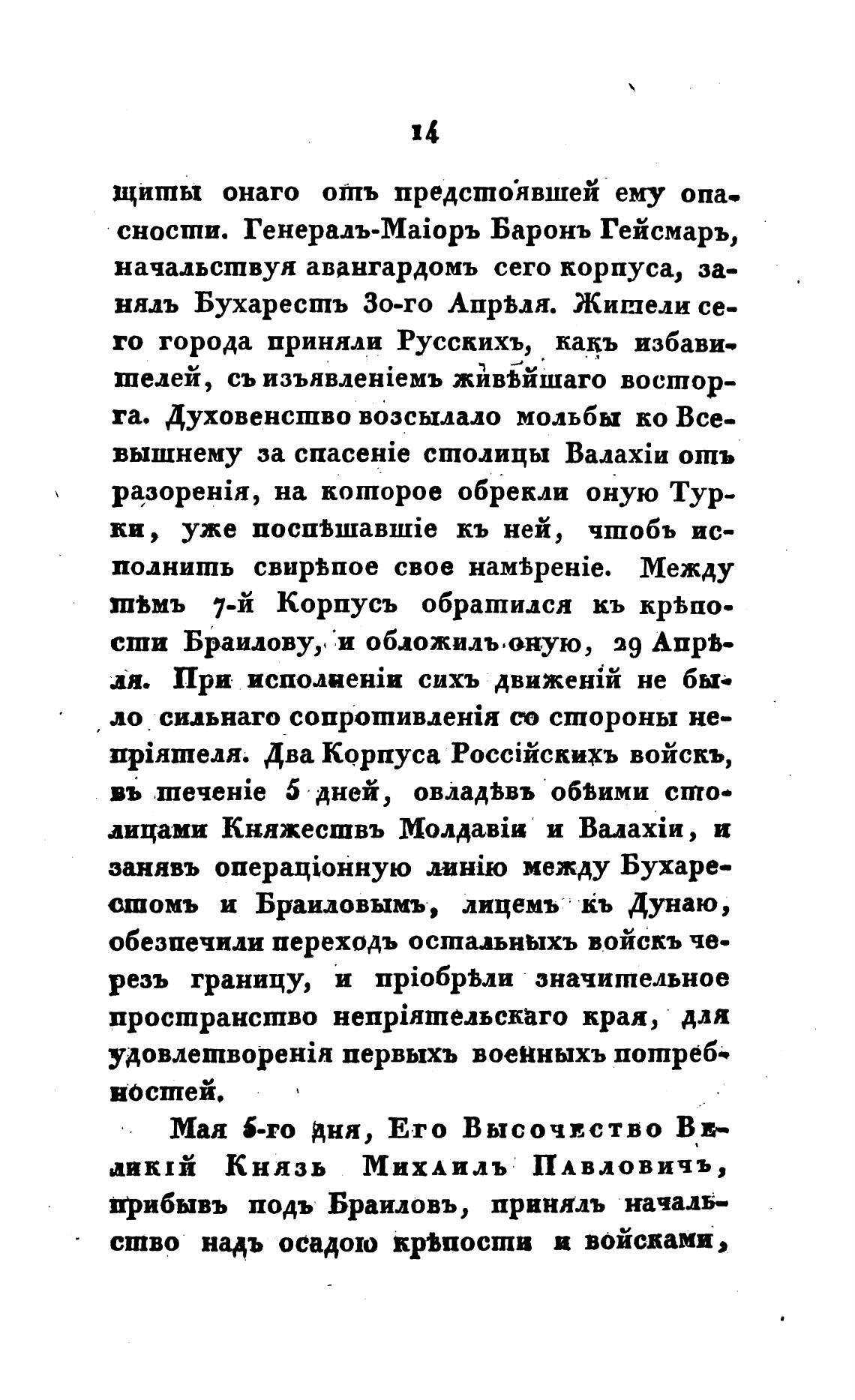 14

щиты онаго отъ предстоявшей ему опасности. Генералъ-Маіоръ Баронъ Гейсмаръ, начальствуя авангардомъ сего корпуса, занялъ Бухарестъ 30-го Апрѣля. Жители сего города приняли Русскихъ, какъ избавителей, съ изъявленіемъ живѣйшаго восторга. Духовенство возсылало мольбы ко Всевышнему за спасеніе столицы Валахіи отъ разоренія, на которое обрекли оную Турки, уже поспѣшавшіе къ ней, чтобъ исполнить свирѣпое свое намѣреніе. Между тѣмъ 7-й Корпусъ обратился къ крѣпости Браилову, и обложилъ оную, 29 Апрѣля. При исполненіи сихъ движеній не было сильнаго сопротивленія со стороны непріятеля. Два Корпуса Россійскихъ войскъ, въ теченіе 5 дней, овладѣвъ обѣими столицами Княжествъ Молдавіи и Валахіи, и занявъ операціонную линію между Бухарестомъ и Браиловымъ, лицемъ къ Дунаю, обезпечили переходъ остальныхъ войскъ черезъ границу, и пріобрѣли значительное пространство непріятельскаго края, для удовлетворенія первыхъ военныхъ потребностей.

Мая 5-го дня, Его Высочество Великій Князь Михаилъ Павловичъ, прибывъ подъ Браиловъ, принялъ начальство надъ осадою крѣпости и войсками,